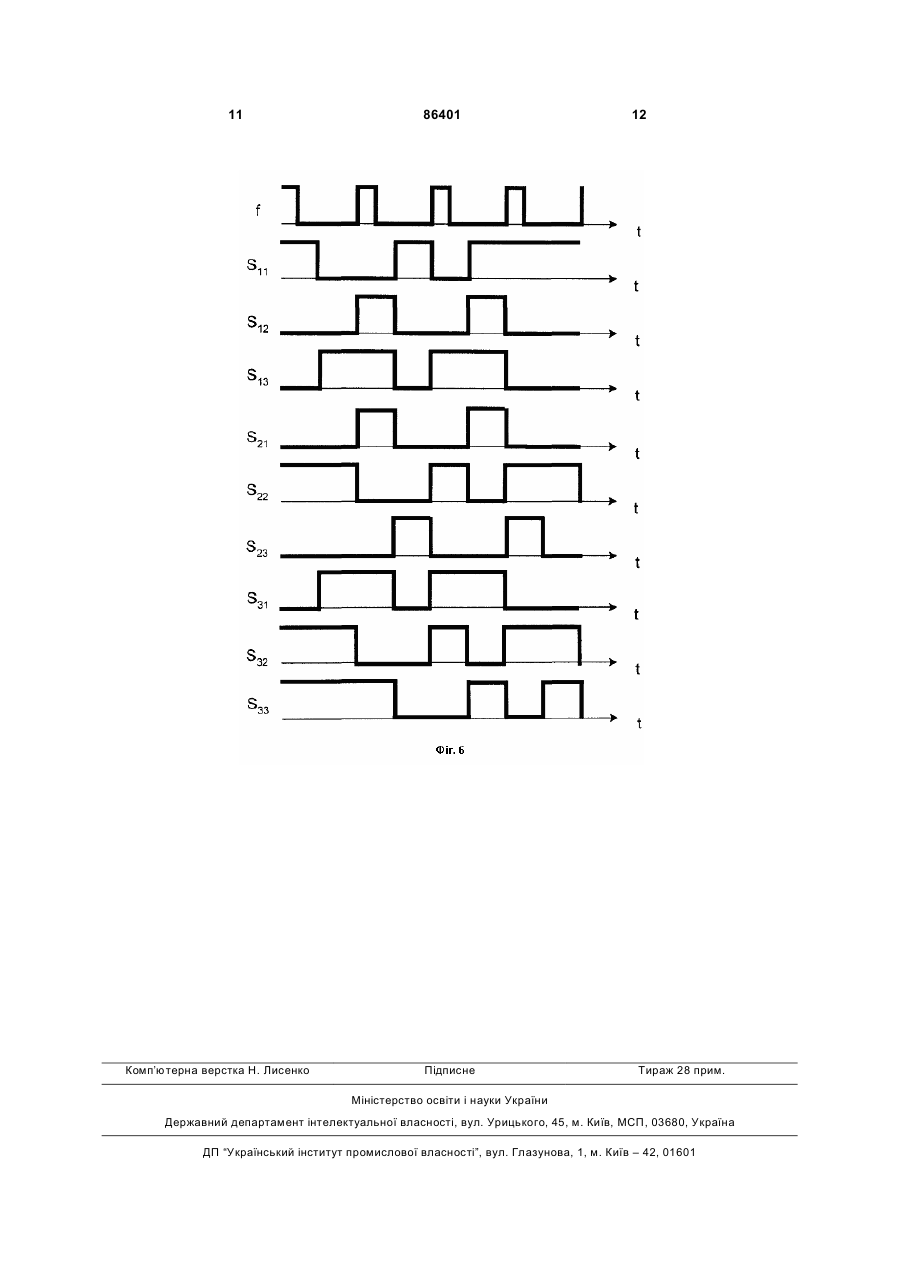 11 86401 12

f
t
$S_{11}$
t
$S_{12}$
t
$S_{13}$
t
$S_{21}$
t
$S_{22}$
t
$S_{23}$
t
$S_{31}$
t
$S_{32}$
t
$S_{33}$
t

Фіг. 6

Комп'ютерна верстка Н. Лисенко Підписне Тираж 28 прим.

Міністерство освіти і науки України

Державний департамент інтелектуальної власності, вул. Урицького, 45, м. Київ, МСП, 03680, Україна

ДП "Український інститут промислової власності", вул. Глазунова, 1, м. Київ – 42, 01601